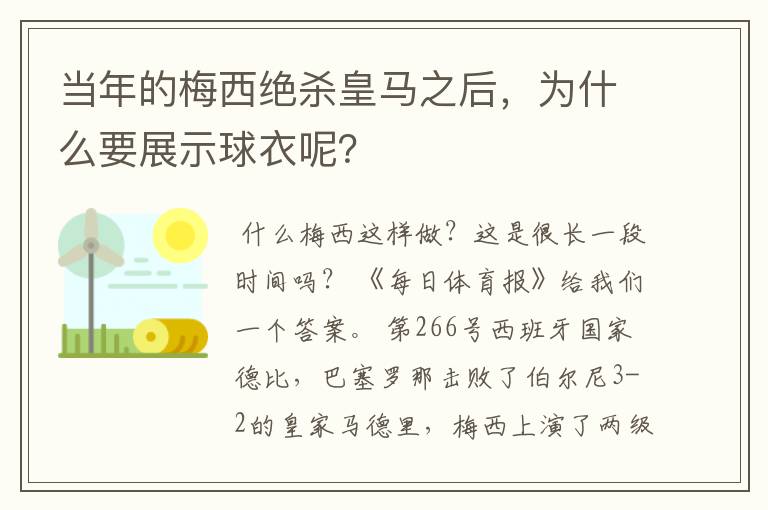 当年的梅西绝杀皇马之后，为什么要展示球衣呢？

什么梅西这样做？这是很长一段时间吗？《每日体育报》给我们一个答案。第266号西班牙国家德比，巴塞罗那击败了伯尔尼3-2的皇家马德里，梅西上演了两级